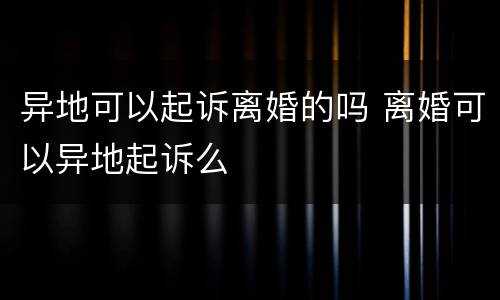 异地可以起诉离婚的吗 离婚可以异地起诉么